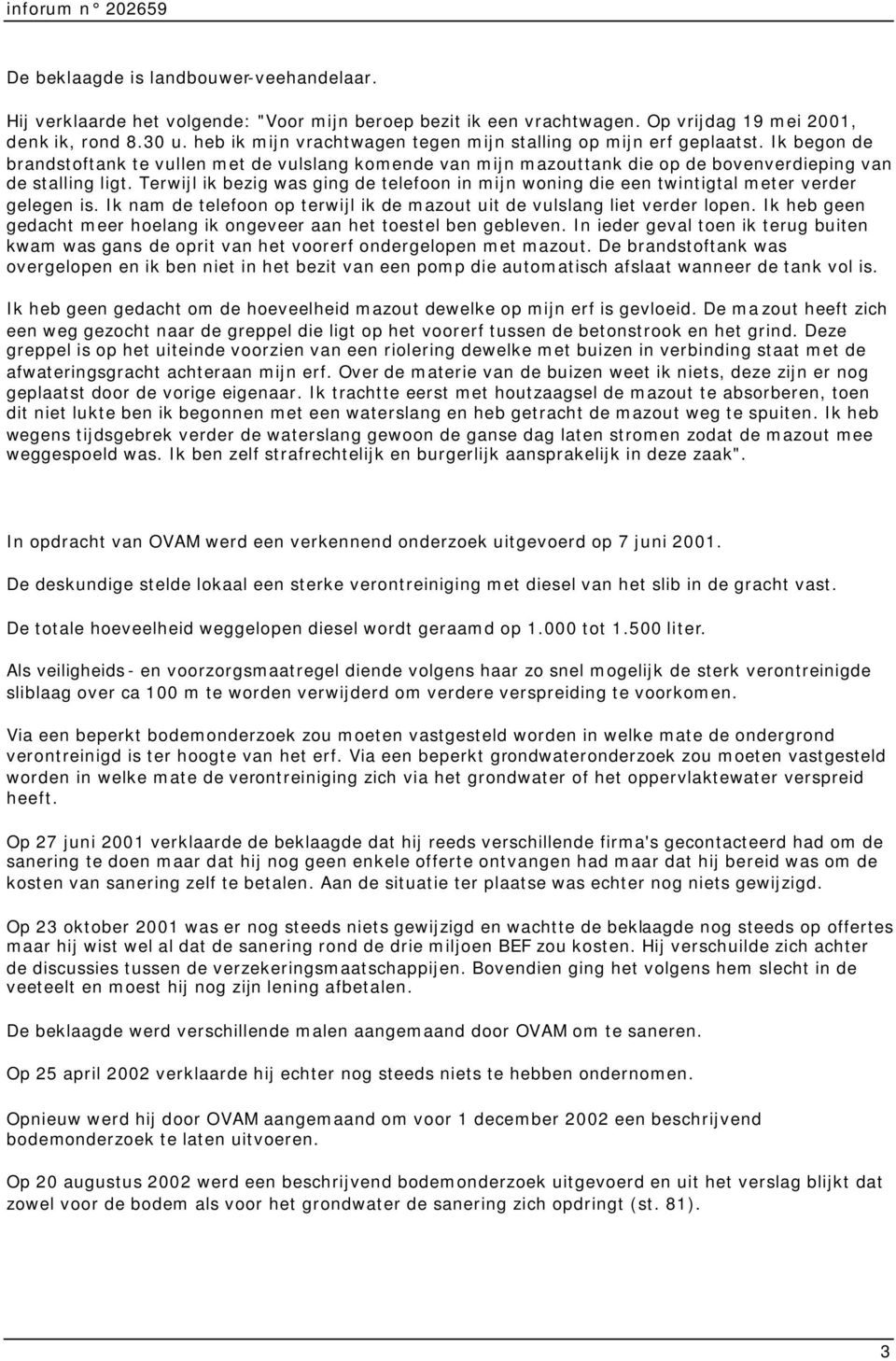 inforum n° 202659

De beklaagde is landbouwer-veehandelaar.

Hij verklaarde het volgende: "Voor mijn beroep bezit ik een vrachtwagen. Op vrijdag 19 mei 2001, denk ik, rond 8.30 u. heb ik mijn vrachtwagen tegen mijn stalling op mijn erf geplaatst. Ik begon de brandstoftank te vullen met de vulslang komende van mijn mazouttank die op de bovenverdieping van de stalling ligt. Terwijl ik bezig was ging de telefoon in mijn woning die een twintigtal meter verder gelegen is. Ik nam de telefoon op terwijl ik de mazout uit de vulslang liet verder lopen. Ik heb geen gedacht meer hoelang ik ongeveer aan het toestel ben gebleven. In ieder geval toen ik terug buiten kwam was gans de oprit van het voorerf ondergelopen met mazout. De brandstoftank was overgelopen en ik ben niet in het bezit van een pomp die automatisch afslaat wanneer de tank vol is.

Ik heb geen gedacht om de hoeveelheid mazout dewelke op mijn erf is gevloeid. De mazout heeft zich een weg gezocht naar de greppel die ligt op het voorerf tussen de betonstrook en het grind. Deze greppel is op het uiteinde voorzien van een riolering dewelke met buizen in verbinding staat met de afwateringsgracht achteraan mijn erf. Over de materie van de buizen weet ik niets, deze zijn er nog geplaatst door de vorige eigenaar. Ik trachtte eerst met houtzaagsel de mazout te absorberen, toen dit niet lukte ben ik begonnen met een waterslang en heb getracht de mazout weg te spuiten. Ik heb wegens tijdsgebrek verder de waterslang gewoon de ganse dag laten stromen zodat de mazout mee weggespoeld was. Ik ben zelf strafrechtelijk en burgerlijk aansprakelijk in deze zaak".

In opdracht van OVAM werd een verkennend onderzoek uitgevoerd op 7 juni 2001.

De deskundige stelde lokaal een sterke verontreiniging met diesel van het slib in de gracht vast.

De totale hoeveelheid weggelopen diesel wordt geraamd op 1.000 tot 1.500 liter.

Als veiligheids- en voorzorgsmaatregel diende volgens haar zo snel mogelijk de sterk verontreinigde sliblaag over ca 100 m te worden verwijderd om verdere verspreiding te voorkomen.

Via een beperkt bodemonderzoek zou moeten vastgesteld worden in welke mate de ondergrond verontreinigd is ter hoogte van het erf. Via een beperkt grondwateronderzoek zou moeten vastgesteld worden in welke mate de verontreiniging zich via het grondwater of het oppervlaktewater verspreid heeft.

Op 27 juni 2001 verklaarde de beklaagde dat hij reeds verschillende firma's gecontacteerd had om de sanering te doen maar dat hij nog geen enkele offerte ontvangen had maar dat hij bereid was om de kosten van sanering zelf te betalen. Aan de situatie ter plaatse was echter nog niets gewijzigd.

Op 23 oktober 2001 was er nog steeds niets gewijzigd en wachtte de beklaagde nog steeds op offertes maar hij wist wel al dat de sanering rond de drie miljoen BEF zou kosten. Hij verschuilde zich achter de discussies tussen de verzekeringsmaatschappijen. Bovendien ging het volgens hem slecht in de veeteelt en moest hij nog zijn lening afbetalen.

De beklaagde werd verschillende malen aangemaand door OVAM om te saneren.

Op 25 april 2002 verklaarde hij echter nog steeds niets te hebben ondernomen.

Opnieuw werd hij door OVAM aangemaand om voor 1 december 2002 een beschrijvend bodemonderzoek te laten uitvoeren.

Op 20 augustus 2002 werd een beschrijvend bodemonderzoek uitgevoerd en uit het verslag blijkt dat zowel voor de bodem als voor het grondwater de sanering zich opdringt (st. 81).

3